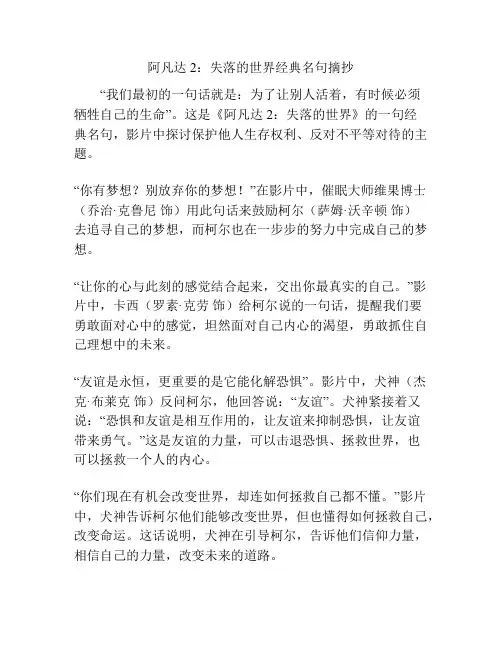 阿凡达 2：失落的世界经典名句摘抄

“我们最初的一句话就是：为了让别人活着，有时候必须牺牲自己的生命”。这是《阿凡达 2：失落的世界》的一句经典名句，影片中探讨保护他人生存权利、反对不平等对待的主题。

“你有梦想？别放弃你的梦想！”在影片中，催眠大师维果博士（乔治·克鲁尼 饰）用此句话来鼓励柯尔（萨姆·沃辛顿 饰）去追寻自己的梦想，而柯尔也在一步步的努力中完成自己的梦想。

“让你的心与此刻的感觉结合起来，交出你最真实的自己。”影片中，卡西（罗素·克劳 饰）给柯尔说的一句话，提醒我们要勇敢面对心中的感觉，坦然面对自己内心的渴望，勇敢抓住自己理想中的未来。

“友谊是永恒，更重要的是它能化解恐惧”。影片中，犬神（杰克·布莱克 饰）反问柯尔，他回答说：“友谊”。犬神紧接着又说：“恐惧和友谊是相互作用的，让友谊来抑制恐惧，让友谊带来勇气。”这是友谊的力量，可以击退恐惧、拯救世界，也可以拯救一个人的内心。

“你们现在有机会改变世界，却连如何拯救自己都不懂。”影片中，犬神告诉柯尔他们能够改变世界，但也懂得如何拯救自己，改变命运。这话说明，犬神在引导柯尔，告诉他们信仰力量，相信自己的力量，改变未来的道路。